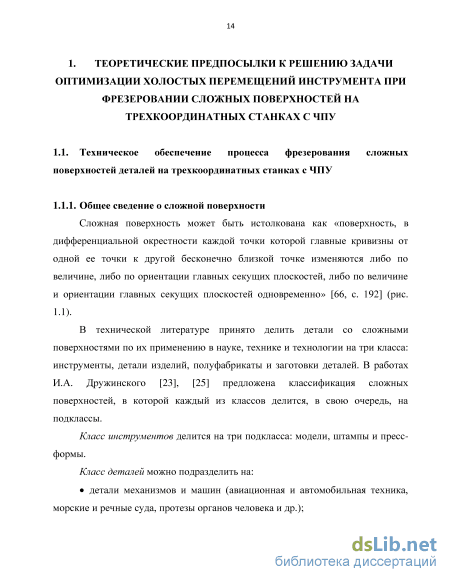 14

1. ТЕОРЕТИЧЕСКИЕ ПРЕДПОСЫЛКИ К РЕШЕНИЮ ЗАДАЧИ ОПТИМИЗАЦИИ ХОЛОСТЫХ ПЕРЕМЕЩЕНИЙ ИНСТРУМЕНТА ПРИ ФРЕЗЕРОВАНИИ СЛОЖНЫХ ПОВЕРХНОСТЕЙ НА ТРЕХКООРДИНАТНЫХ СТАНКАХ С ЧПУ

1.1. Техническое обеспечение процесса фрезерования сложных поверхностей деталей на трехкоординатных станках с ЧПУ

1.1.1. Общее сведение о сложной поверхности

Сложная поверхность может быть истолкована как «поверхность, в дифференциальной окрестности каждой точки которой главные кривизны от одной ее точки к другой бесконечно близкой точке изменяются либо по величине, либо по ориентации главных секущих плоскостей, либо по величине и ориентации главных секущих плоскостей одновременно» [66, с. 192] (рис. 1.1).

В технической литературе принято делить детали со сложными поверхностями по их применению в науке, технике и технологии на три класса: инструменты, детали изделий, полуфабрикаты и заготовки деталей. В работах И.А. Дружинского [23], [25] предложена классификация сложных поверхностей, в которой каждый из классов делится, в свою очередь, на подклассы.

Класс инструментов делится на три подкласса: модели, штампы и пресс-формы.

Класс деталей можно подразделить на:

• детали механизмов и машин (авиационная и автомобильная техника, морские и речные суда, протезы органов человека и др.);

dsLib.net
библиотека диссертаций